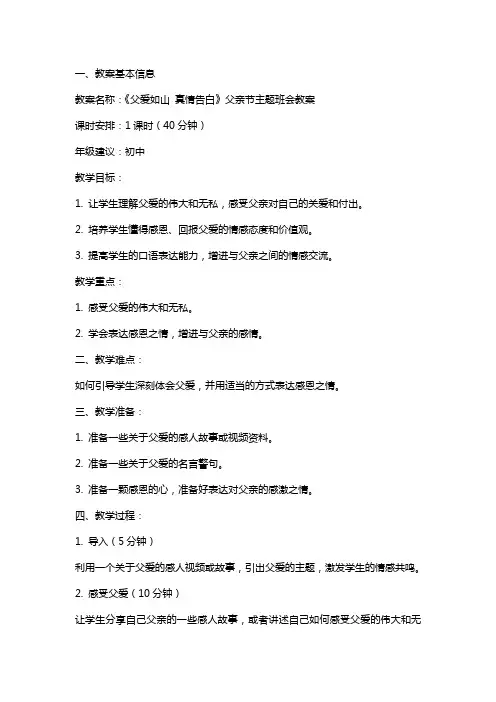 一、教案基本信息

教案名称：《父爱如山 真情告白》父亲节主题班会教案

课时安排：1 课时（40 分钟）

年级建议：初中

教学目标：

1. 让学生理解父爱的伟大和无私，感受父亲对自己的关爱和付出。

2. 培养学生懂得感恩、回报父爱的情感态度和价值观。

3. 提高学生的口语表达能力，增进与父亲之间的情感交流。

教学重点：

1. 感受父爱的伟大和无私。

2. 学会表达感恩之情，增进与父亲的感情。

二、教学难点：

如何引导学生深刻体会父爱，并用适当的方式表达感恩之情。

三、教学准备：

1. 准备一些关于父爱的感人故事或视频资料。

2. 准备一些关于父爱的名言警句。

3. 准备一颗感恩的心，准备好表达对父亲的感激之情。

四、教学过程：

1. 导入（5 分钟）

利用一个关于父爱的感人视频或故事，引出父爱的主题，激发学生的情感共鸣。

2. 感受父爱（10 分钟）

让学生分享自己父亲的一些感人故事，或者讲述自己如何感受父爱的伟大和无